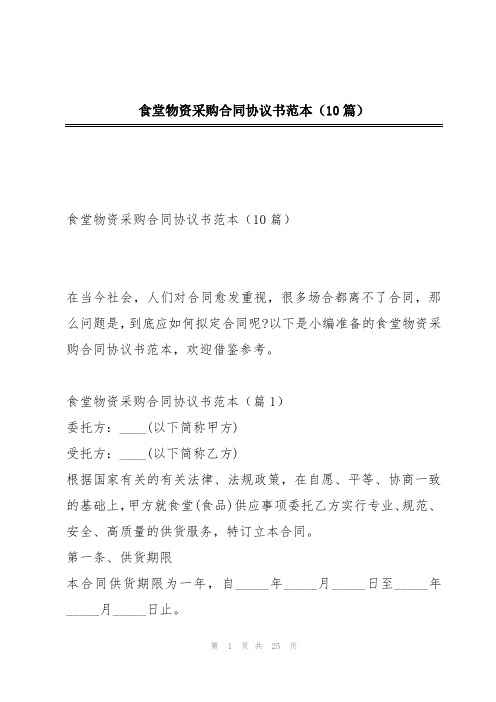 食堂物资采购合同协议书范本（10篇）

食堂物资采购合同协议书范本（10篇）

在当今社会，人们对合同愈发重视，很多场合都离不了合同，那么问题是，到底应如何拟定合同呢?以下是小编准备的食堂物资采购合同协议书范本，欢迎借鉴参考。

食堂物资采购合同协议书范本（篇1）
委托方：____(以下简称甲方)
受托方：____(以下简称乙方)
根据国家有关的有关法律、法规政策，在自愿、平等、协商一致的基础上，甲方就食堂(食品)供应事项委托乙方实行专业、规范、安全、高质量的供货服务，特订立本合同。
第一条、供货期限
本合同供货期限为一年，自_____年_____月_____日至_____年_____月_____日止。

第 1 页 共 25 页